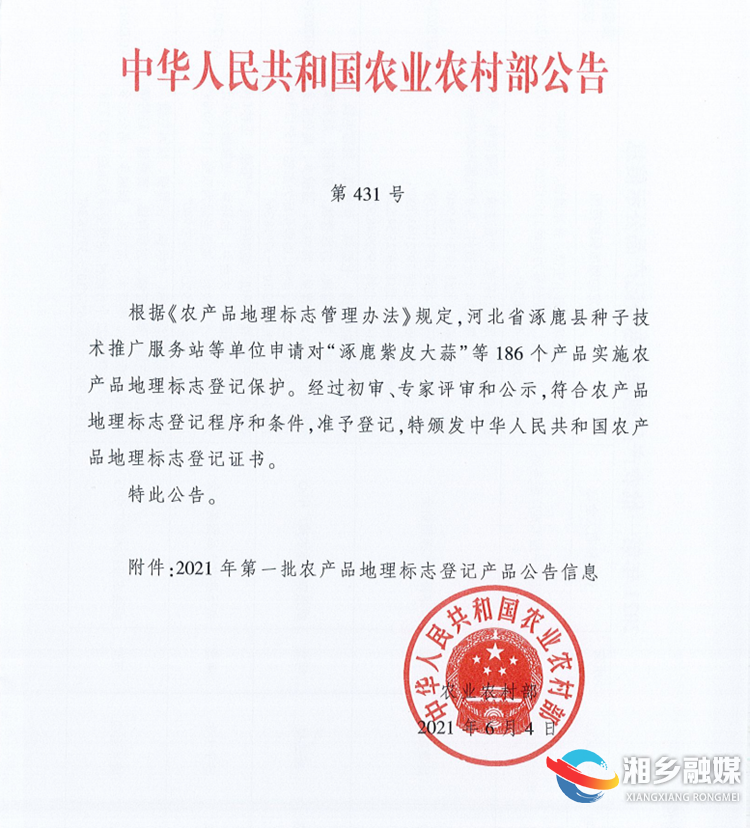 中华人民共和国农业农村部公告

第 431 号

根据《农产品地理标志管理办法》规定，河北省涿鹿县种子技术推广服务站等单位申请对“涿鹿紫皮大蒜”等 186 个产品实施农产品地理标志登记保护。经过初审、专家评审和公示，符合农产品地理标志登记程序和条件，准予登记，特颁发中华人民共和国农产品地理标志登记证书。

特此公告。

附件：2021 年第一批农产品地理标志登记产品公告信息

中华人民共和国农业农村部

农业农村部
2021 年 6 月 4 日

湘乡融媒
XIANGXIANG RONGMEI